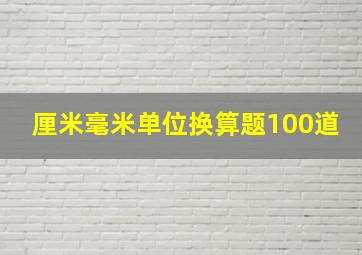 厘米毫米单位换算题100道